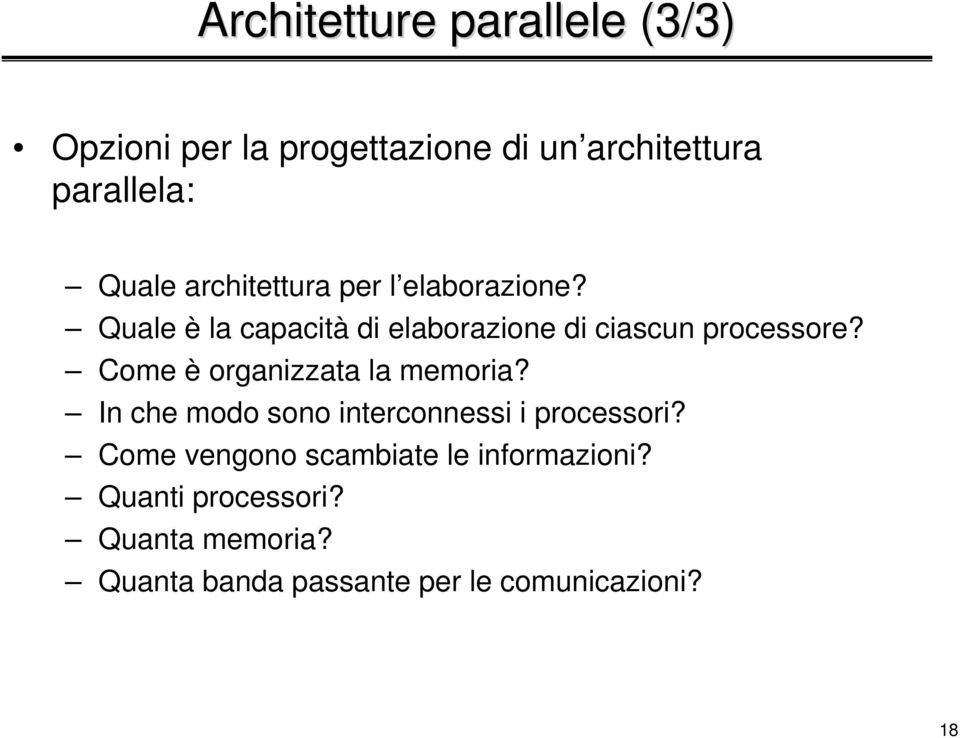 Architetture parallele (3/3)

• Opzioni per la progettazione di un’architettura parallela:

– Quale architettura per l’elaborazione?
– Quale è la capacità di elaborazione di ciascun processore?
– Come è organizzata la memoria?
– In che modo sono interconnessi i processori?
– Come vengono scambiate le informazioni?
– Quanti processori?
– Quanta memoria?
– Quanta banda passante per le comunicazioni?

18